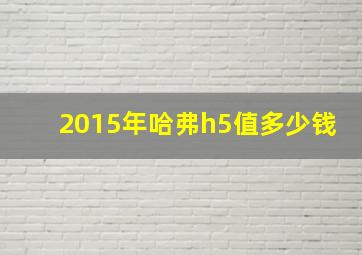 2015年哈弗h5值多少钱